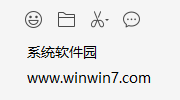 系统软件园

www.winwin7.com